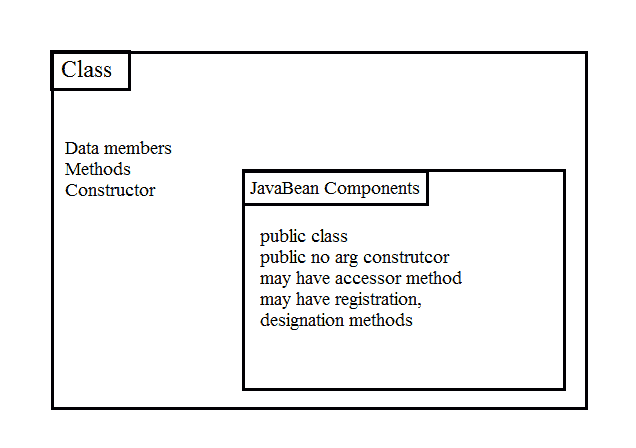 Class

Data members
Methods
Constructor

JavaBean Components

public class
public no arg construtcor
may have accessor method
may have registration,
designation methods